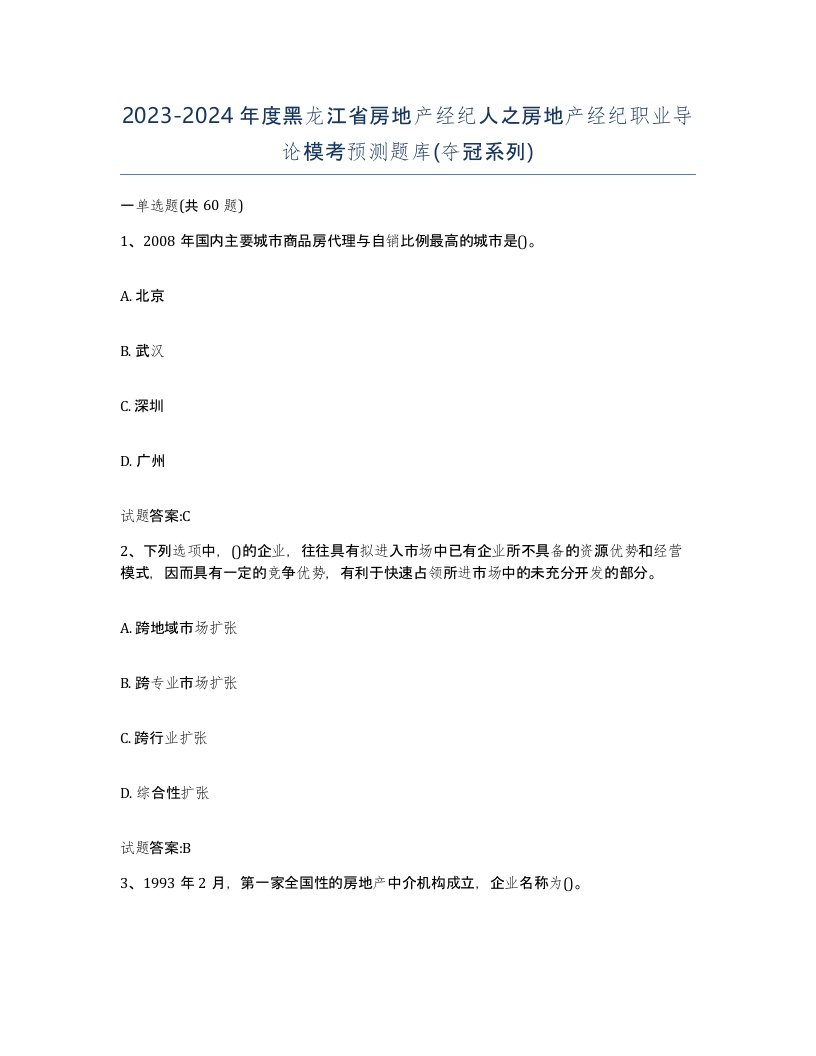 2023-2024年度黑龙江省房地产经纪人之房地产经纪职业导论模考预测题库(夺冠系列)

一单选题(共60题)

1、2008年国内主要城市商品房代理与自销比例最高的城市是()。

A. 北京

B. 武汉

C. 深圳

D. 广州

试题答案:C

2、下列选项中，()的企业，往往具有拟进入市场中已有企业所不具备的资源优势和经营模式，因而具有一定的竞争优势，有利于快速占领所进市场中的未充分开发的部分。

A. 跨地域市场扩张

B. 跨专业市场扩张

C. 跨行业扩张

D. 综合性扩张

试题答案:B

3、1993年2月，第一家全国性的房地产中介机构成立，企业名称为()。